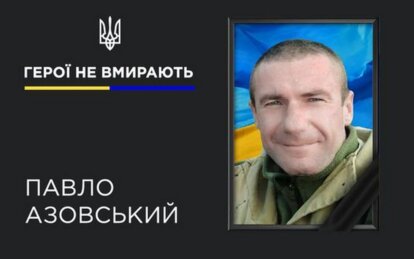 ГЕРОЇ НЕ ВМИРАЮТЬ

ПАВЛО
АЗОВСЬКИЙ